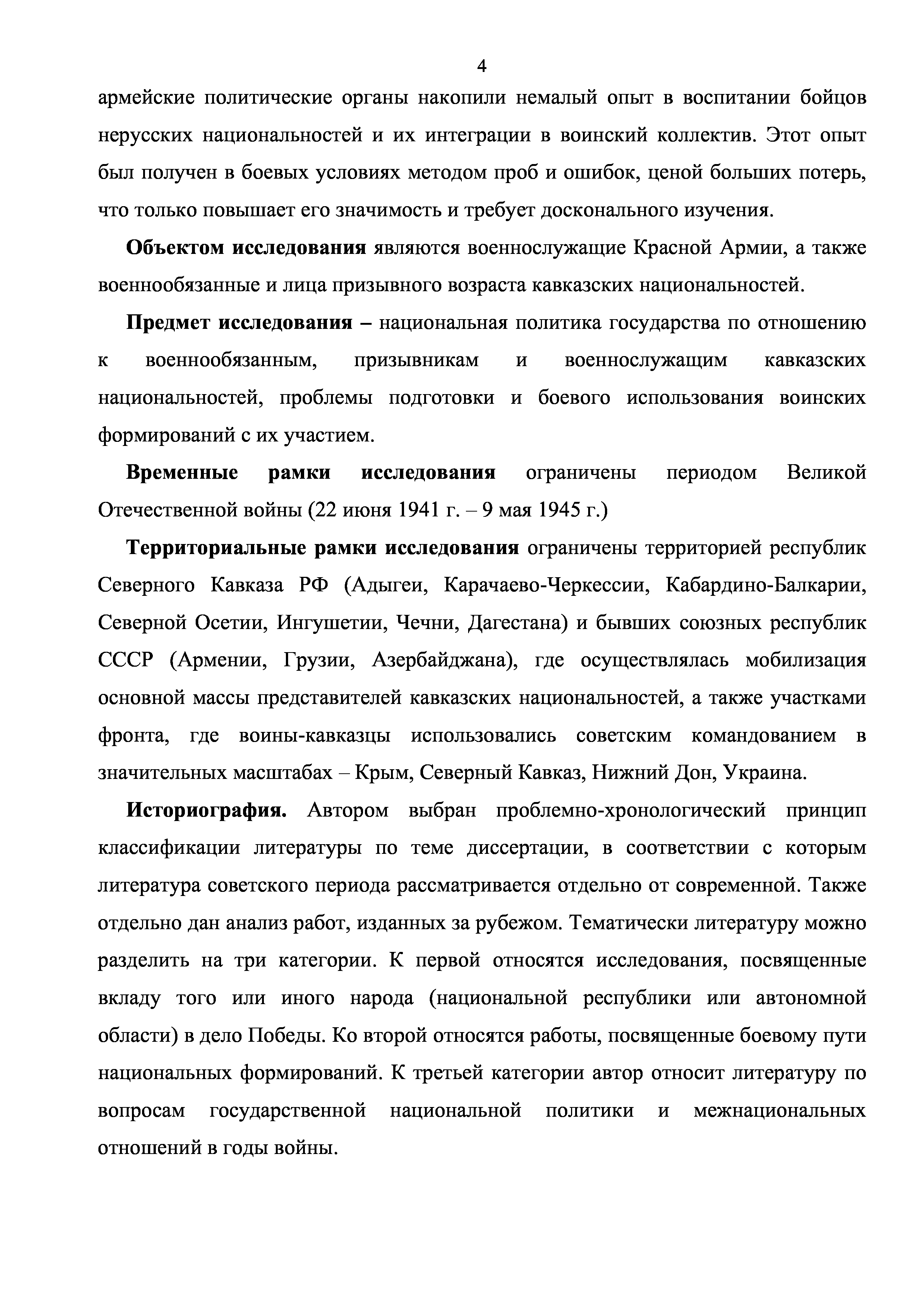 4

армейские политические органы накопили немалый опыт в воспитании бойцов нерусских национальностей и их интеграции в воинский коллектив. Этот опыт был получен в боевых условиях методом проб и ошибок, ценой больших потерь, что только повышает его значимость и требует досконального изучения.

Объектом исследования являются военнослужащие Красной Армии, а также военнообязанные и лица призывного возраста кавказских национальностей.

Предмет исследования – национальная политика государства по отношению к военнообязанным, призывникам и военнослужащим кавказских национальностей, проблемы подготовки и боевого использования воинских формирований с их участием.

Временные рамки исследования ограничены периодом Великой Отечественной войны (22 июня 1941 г. – 9 мая 1945 г.)

Территориальные рамки исследования ограничены территорией республик Северного Кавказа РФ (Адыгеи, Карачаево-Черкессии, Кабардино-Балкарии, Северной Осетии, Ингушетии, Чечни, Дагестана) и бывших союзных республик СССР (Армении, Грузии, Азербайджана), где осуществлялась мобилизация основной массы представителей кавказских национальностей, а также участками фронта, где воины-кавказцы использовались советским командованием в значительных масштабах – Крым, Северный Кавказ, Нижний Дон, Украина.

Историография. Автором выбран проблемно-хронологический принцип классификации литературы по теме диссертации, в соответствии с которым литература советского периода рассматривается отдельно от современной. Также отдельно дан анализ работ, изданных за рубежом. Тематически литературу можно разделить на три категории. К первой относятся исследования, посвященные вкладу того или иного народа (национальной республики или автономной области) в дело Победы. Ко второй относятся работы, посвященные боевому пути национальных формирований. К третьей категории автор относит литературу по вопросам государственной национальной политики и межнациональных отношений в годы войны.